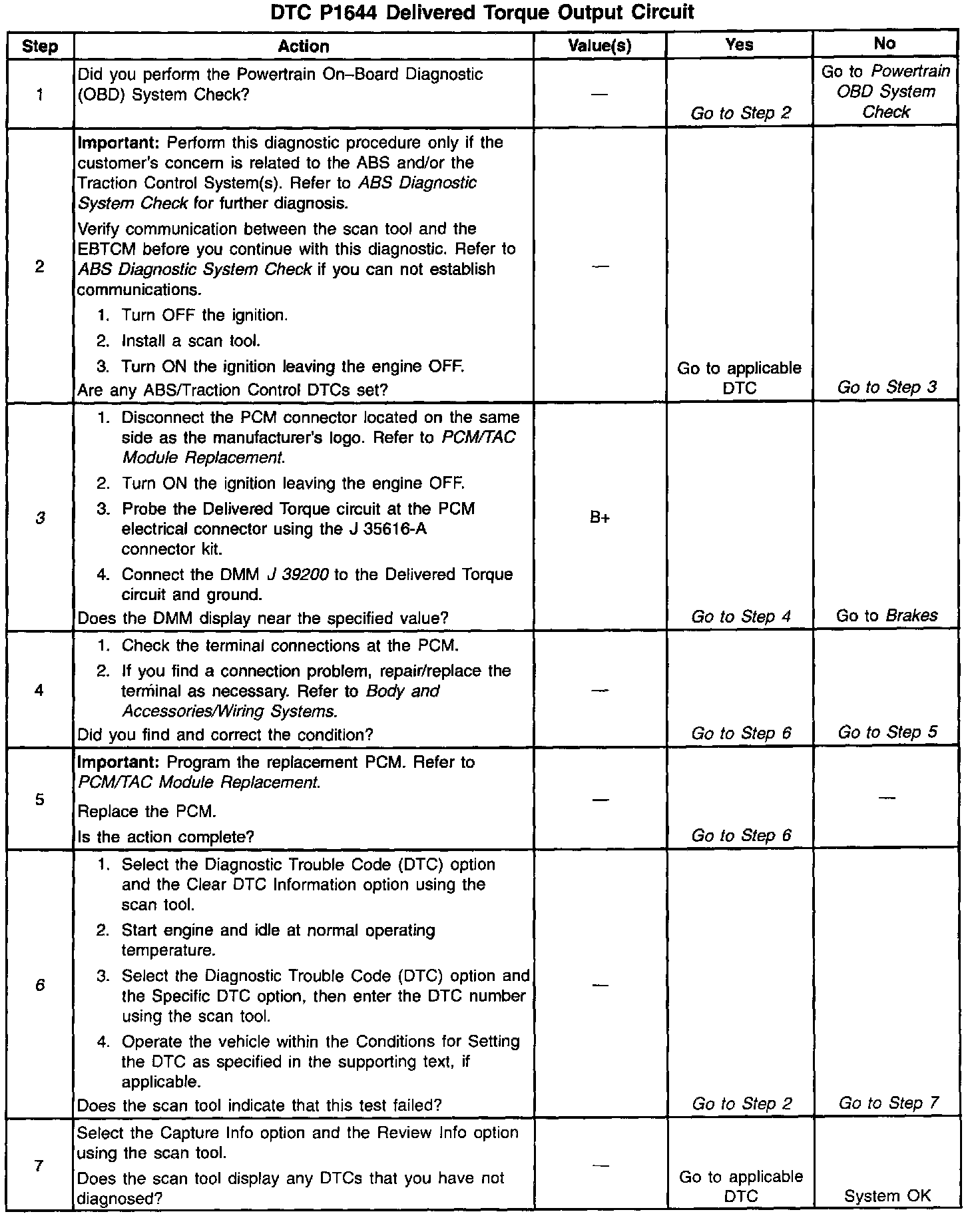 DTC P1644 Delivered Torque Output Circuit

| Step | Action | Value(s) | Yes | No |
|---|---|---|---|---|
| 1 | Did you perform the Powertrain On–Board Diagnostic (OBD) System Check? | — | Go to Step 2 | Go to Powertrain OBD System Check |
| 2 | Important: Perform this diagnostic procedure only if the customer's concern is related to the ABS and/or the Traction Control System(s). Refer to ABS Diagnostic System Check for further diagnosis. Verify communication between the scan tool and the EBTCM before you continue with this diagnostic. Refer to ABS Diagnostic System Check if you can not establish communications. 1. Turn OFF the ignition. 2. Install a scan tool. 3. Turn ON the ignition leaving the engine OFF. Are any ABS/Traction Control DTCs set? | — | Go to applicable DTC | Go to Step 3 |
| 3 | 1. Disconnect the PCM connector located on the same side as the manufacturer's logo. Refer to PCM/TAC Module Replacement. 2. Turn ON the ignition leaving the engine OFF. 3. Probe the Delivered Torque circuit at the PCM electrical connector using the J 35616-A connector kit. 4. Connect the DMM J 39200 to the Delivered Torque circuit and ground. Does the DMM display near the specified value? | B+ | Go to Step 4 | Go to Brakes |
| 4 | 1. Check the terminal connections at the PCM. 2. If you find a connection problem, repair/replace the terminal as necessary. Refer to Body and Accessories/Wiring Systems. Did you find and correct the condition? | — | Go to Step 6 | Go to Step 5 |
| 5 | Important: Program the replacement PCM. Refer to PCM/TAC Module Replacement. Replace the PCM. Is the action complete? | — | Go to Step 6 | — |
| 6 | 1. Select the Diagnostic Trouble Code (DTC) option and the Clear DTC Information option using the scan tool. 2. Start engine and idle at normal operating temperature. 3. Select the Diagnostic Trouble Code (DTC) option and the Specific DTC option, then enter the DTC number using the scan tool. 4. Operate the vehicle within the Conditions for Setting the DTC as specified in the supporting text, if applicable. Does the scan tool indicate that this test failed? | — | Go to Step 2 | Go to Step 7 |
| 7 | Select the Capture Info option and the Review Info option using the scan tool. Does the scan tool display any DTCs that you have not diagnosed? | — | Go to applicable DTC | System OK |